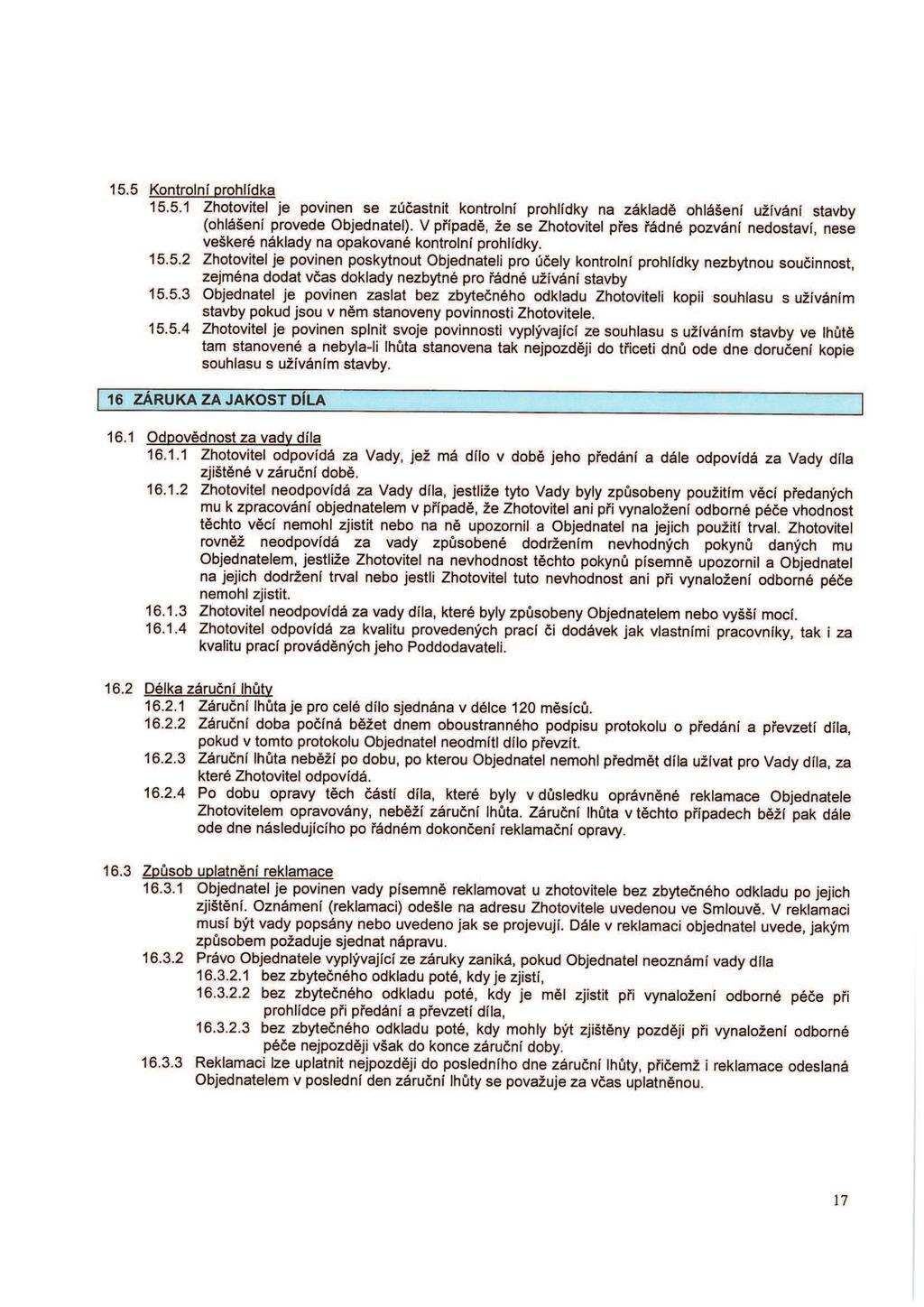 15.5 Kontrolní prohlídka

15.5.1 Zhotovitel je povinen se zúčastnit kontrolní prohlídky na základě ohlášení užívání stavby (ohlášení provede Objednatel). V případě, že se Zhotovitel přes řádné pozvání nedostaví, nese veškeré náklady na opakované kontrolní prohlídky.

15.5.2 Zhotovitel je povinen poskytnout Objednateli pro účely kontrolní prohlídky nezbytnou součinnost, zejména dodat včas doklady nezbytné pro řádné užívání stavby

15.5.3 Objednatel je povinen zaslat bez zbytečného odkladu Zhotoviteli kopii souhlasu s užíváním stavby pokud jsou v něm stanoveny povinnosti Zhotovitele.

15.5.4 Zhotovitel je povinen splnit svoje povinnosti vyplývající ze souhlasu s užíváním stavby ve lhůtě tam stanovené a nebyla-li lhůta stanovena tak nejpozději do třiceti dnů ode dne doručení kopie souhlasu s užíváním stavby.

16 ZÁRUKA ZA JAKOST DÍLA

16.1 Odpovědnost za vady díla

16.1.1 Zhotovitel odpovídá za Vady, jež má dílo v době jeho předání a dále odpovídá za Vady díla zjištěné v záruční době.

16.1.2 Zhotovitel neodpovídá za Vady díla, jestliže tyto Vady byly způsobeny použitím věcí předaných mu k zpracování objednatelem v případě, že Zhotovitel ani při vynaložení odborné péče vhodnost těchto věcí nemohl zjistit nebo na ně upozornil a Objednatel na jejich použití trval. Zhotovitel rovněž neodpovídá za vady způsobené dodržením nevhodných pokynů daných mu Objednatelem, jestliže Zhotovitel na nevhodnost těchto pokynů písemně upozornil a Objednatel na jejich dodržení trval nebo jestli Zhotovitel tuto nevhodnost ani při vynaložení odborné péče nemohl zjistit.

16.1.3 Zhotovitel neodpovídá za vady díla, které byly způsobeny Objednatelem nebo vyšší mocí.

16.1.4 Zhotovitel odpovídá za kvalitu provedených prací či dodávek jak vlastními pracovníky, tak i za kvalitu prací prováděných jeho Poddodavateli.

16.2 Délka záruční lhůty

16.2.1 Záruční lhůta je pro celé dílo sjednána v délce 120 měsíců.

16.2.2 Záruční doba počíná běžet dnem oboustranného podpisu protokolu o předání a převzetí díla, pokud v tomto protokolu Objednatel neodmítl dílo převzít.

16.2.3 Záruční lhůta neběží po dobu, po kterou Objednatel nemohl předmět díla užívat pro Vady díla, za které Zhotovitel odpovídá.

16.2.4 Po dobu opravy těch částí díla, které byly v důsledku oprávněné reklamace Objednatele Zhotovitelem opravovány, neběží záruční lhůta. Záruční lhůta v těchto případech běží pak dále ode dne následujícího po řádném dokončení reklamační opravy.

16.3 Způsob uplatnění reklamace

16.3.1 Objednatel je povinen vady písemně reklamovat u zhotovitele bez zbytečného odkladu po jejich zjištění. Oznámení (reklamaci) odešle na adresu Zhotovitele uvedenou ve Smlouvě. V reklamaci musí být vady popsány nebo uvedeno jak se projevují. Dále v reklamaci objednatel uvede, jakým způsobem požaduje sjednat nápravu.

16.3.2 Právo Objednatele vyplývající ze záruky zaniká, pokud Objednatel neoznámí vady díla

16.3.2.1 bez zbytečného odkladu poté, kdy je zjistí,

16.3.2.2 bez zbytečného odkladu poté, kdy je měl zjistit při vynaložení odborné péče při prohlídce při předání a převzetí díla,

16.3.2.3 bez zbytečného odkladu poté, kdy mohly být zjištěny později při vynaložení odborné péče nejpozději však do konce záruční doby.

16.3.3 Reklamaci lze uplatnit nejpozději do posledního dne záruční lhůty, přičemž i reklamace odeslaná Objednatelem v poslední den záruční lhůty se považuje za včas uplatněnou.

17